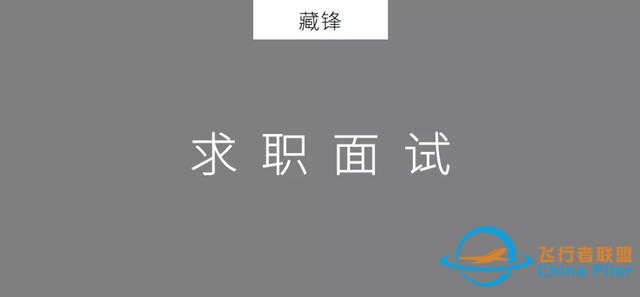 藏锋

求职面试

飞行者联盟
China Flier